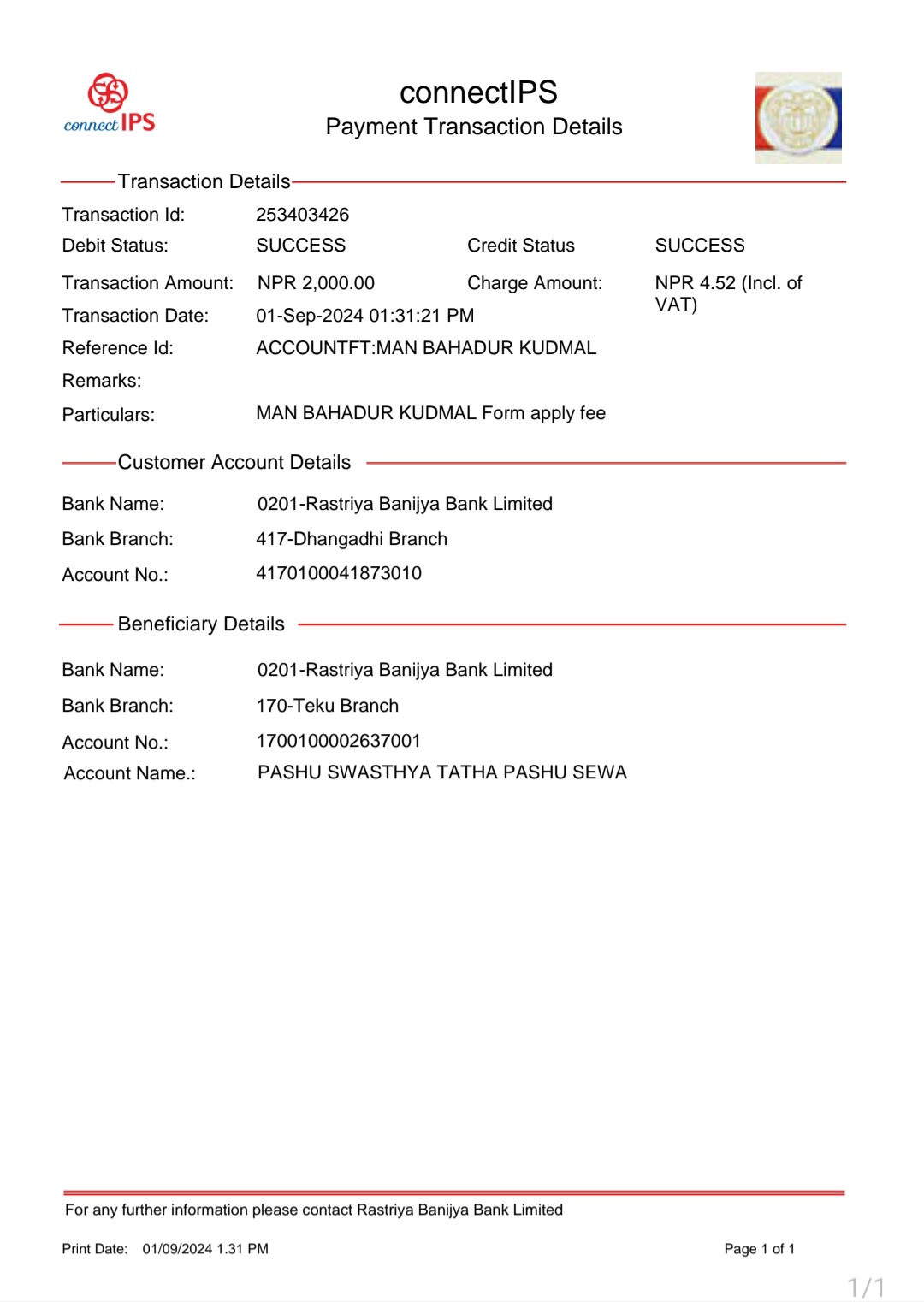 connect IPS

connectIPS
Payment Transaction Details

Transaction Details

Transaction Id: 253403426
Debit Status: SUCCESS Credit Status SUCCESS
Transaction Amount: NPR 2,000.00 Charge Amount: NPR 4.52 (Incl. of VAT)
Transaction Date: 01-Sep-2024 01:31:21 PM
Reference Id: ACCOUNTFT:MAN BAHADUR KUDMAL
Remarks:
Particulars: MAN BAHADUR KUDMAL Form apply fee

Customer Account Details

Bank Name: 0201-Rastriya Banijya Bank Limited
Bank Branch: 417-Dhangadhi Branch
Account No.: 4170100041873010

Beneficiary Details

Bank Name: 0201-Rastriya Banijya Bank Limited
Bank Branch: 170-Teku Branch
Account No.: 1700100002637001
Account Name.: PASHU SWASTHYA TATHA PASHU SEWA

For any further information please contact Rastriya Banijya Bank Limited

Print Date: 01/09/2024 1.31 PM

Page 1 of 1

1/1